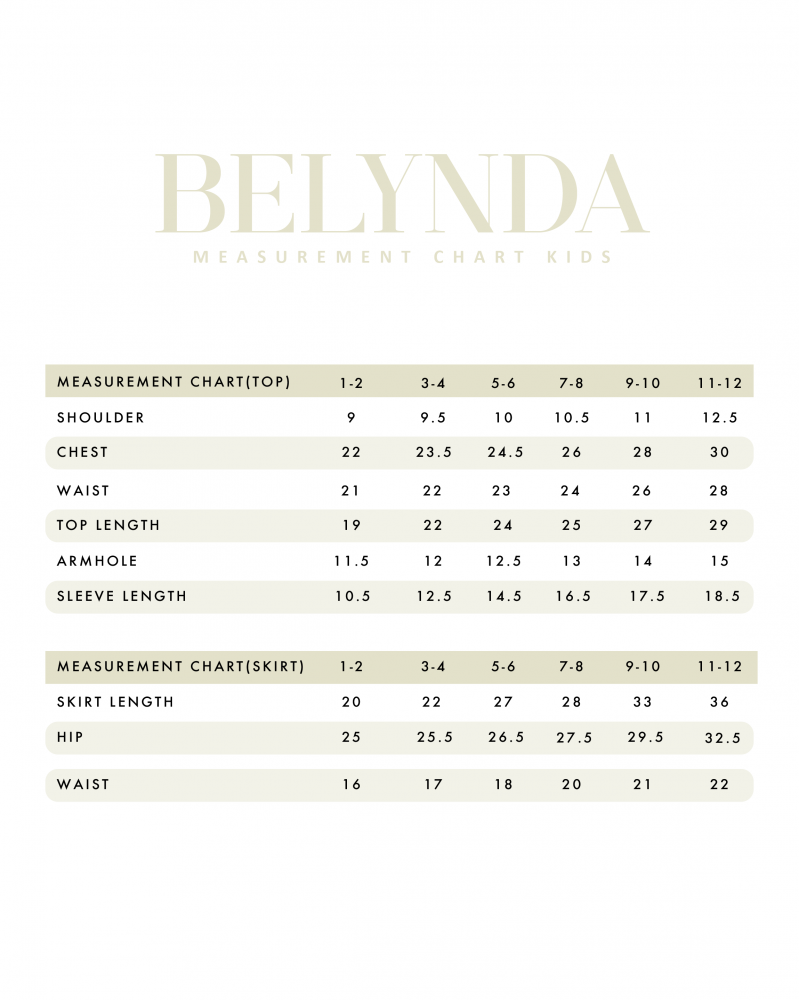 BELYNDA
MEASUREMENT CHART KIDS

| MEASUREMENT CHART(TOP) | 1-2 | 3-4 | 5-6 | 7-8 | 9-10 | 11-12 |
|---|---|---|---|---|---|---|
| SHOULDER | 9 | 9.5 | 10 | 10.5 | 11 | 12.5 |
| CHEST | 22 | 23.5 | 24.5 | 26 | 28 | 30 |
| WAIST | 21 | 22 | 23 | 24 | 26 | 28 |
| TOP LENGTH | 19 | 22 | 24 | 25 | 27 | 29 |
| ARMHOLE | 11.5 | 12 | 12.5 | 13 | 14 | 15 |
| SLEEVE LENGTH | 10.5 | 12.5 | 14.5 | 16.5 | 17.5 | 18.5 |

| MEASUREMENT CHART(SKIRT) | 1-2 | 3-4 | 5-6 | 7-8 | 9-10 | 11-12 |
|---|---|---|---|---|---|---|
| SKIRT LENGTH | 20 | 22 | 27 | 28 | 33 | 36 |
| HIP | 25 | 25.5 | 26.5 | 27.5 | 29.5 | 32.5 |
| WAIST | 16 | 17 | 18 | 20 | 21 | 22 |